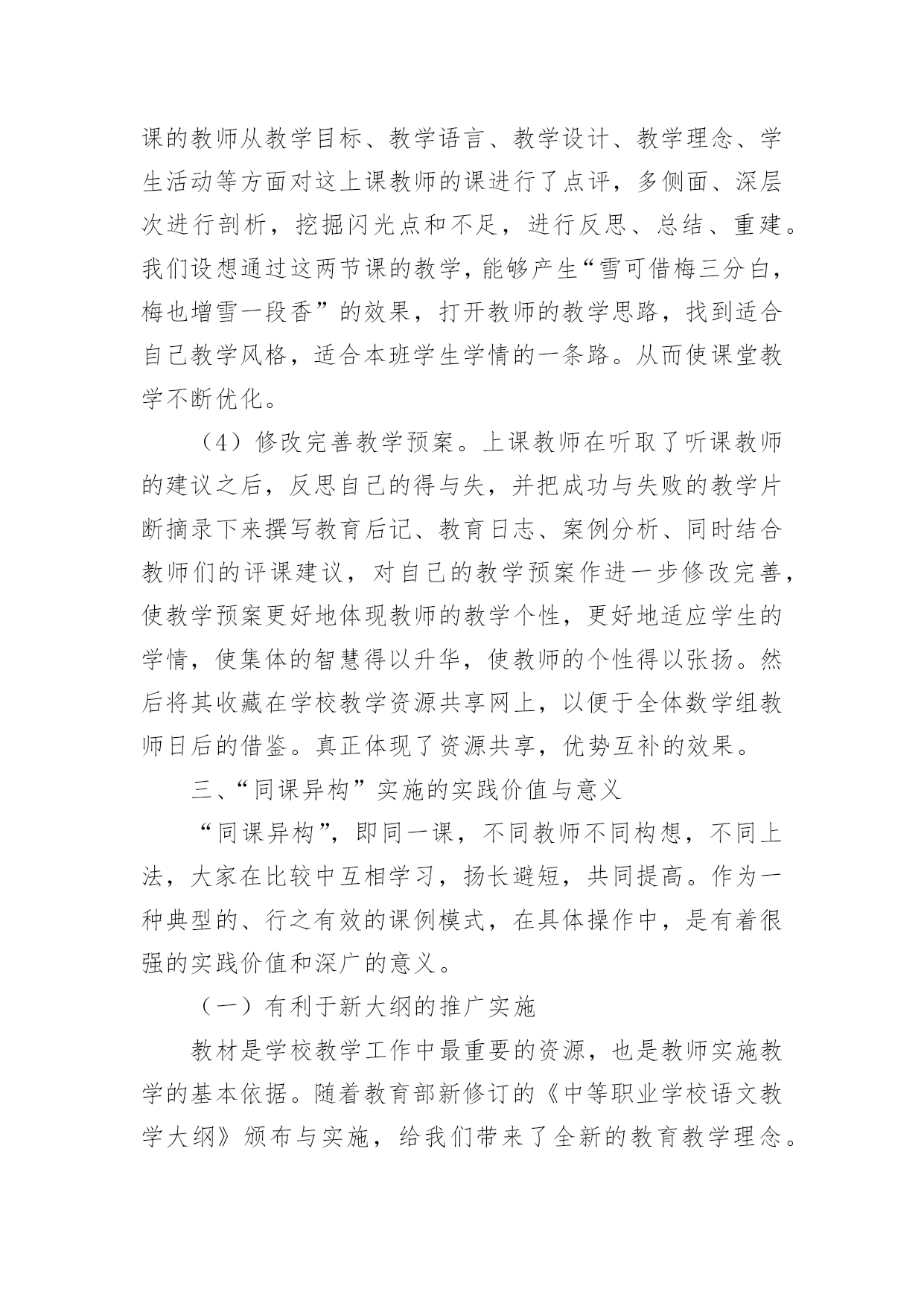 课的教师从教学目标、教学语言、教学设计、教学理念、学生活动等方面对这上课教师的课进行了点评，多侧面、深层次进行剖析，挖掘闪光点和不足，进行反思、总结、重建。我们设想通过这两节课的教学，能够产生“雪可借梅三分白，梅也增雪一段香”的效果，打开教师的教学思路，找到适合自己教学风格，适合本班学生学情的一条路。从而使课堂教学不断优化。

（4）修改完善教学预案。上课教师在听取了听课教师的建议之后，反思自己的得与失，并把成功与失败的教学片断摘录下来撰写教育后记、教育日志、案例分析、同时结合教师们的评课建议，对自己的教学预案作进一步修改完善，使教学预案更好地体现教师的教学个性，更好地适应学生的学情，使集体的智慧得以升华，使教师的个性得以张扬。然后将其收藏在学校教学资源共享网上，以便于全体数学组教师日后的借鉴。真正体现了资源共享，优势互补的效果。

三、“同课异构”实施的实践价值与意义

“同课异构”，即同一课，不同教师不同构想，不同上法，大家在比较中互相学习，扬长避短，共同提高。作为一种典型的、行之有效的课例模式，在具体操作中，是有着很强的实践价值和深广的意义。

（一）有利于新大纲的推广实施

教材是学校教学工作中最重要的资源，也是教师实施教学的基本依据。随着教育部新修订的《中等职业学校语文教学大纲》颁布与实施，给我们带来了全新的教育教学理念。